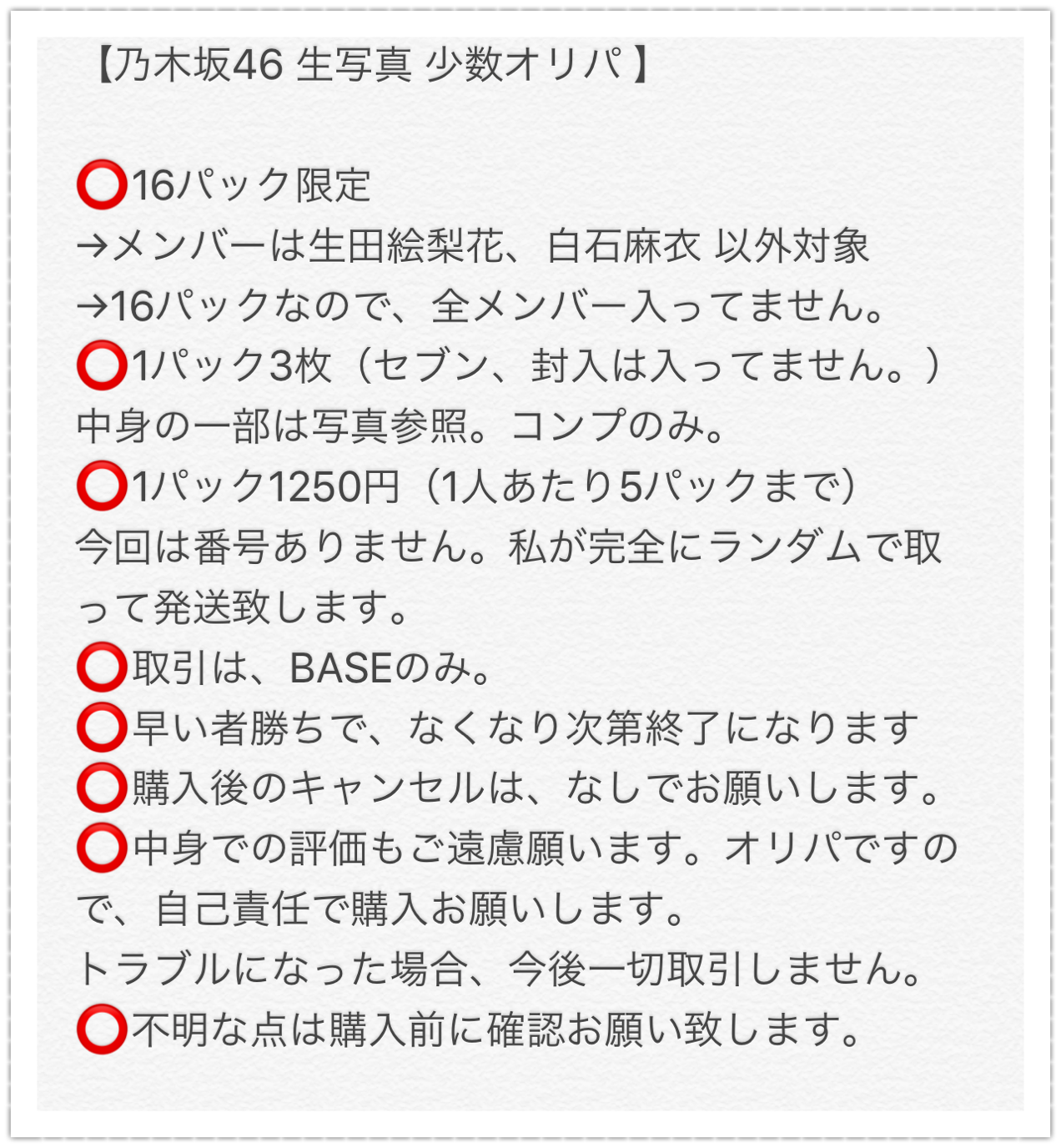 【乃木坂46 生写真 少数オリパ】

⭕16パック限定
→メンバーは生田絵梨花、白石麻衣 以外対象
→16パックなので、全メンバー入ってません。
⭕1パック3枚（セブン、封入は入ってません。）
中身の一部は写真参照。コンプのみ。
⭕1パック1250円（1人あたり5パックまで）
今回は番号ありません。私が完全にランダムで取って発送致します。
⭕取引は、BASEのみ。
⭕早い者勝ちで、なくなり次第終了になります
⭕購入後のキャンセルは、なしでお願いします。
⭕中身での評価もご遠慮願います。オリパですので、自己責任で購入お願いします。
トラブルになった場合、今後一切取引しません。
⭕不明な点は購入前に確認お願い致します。